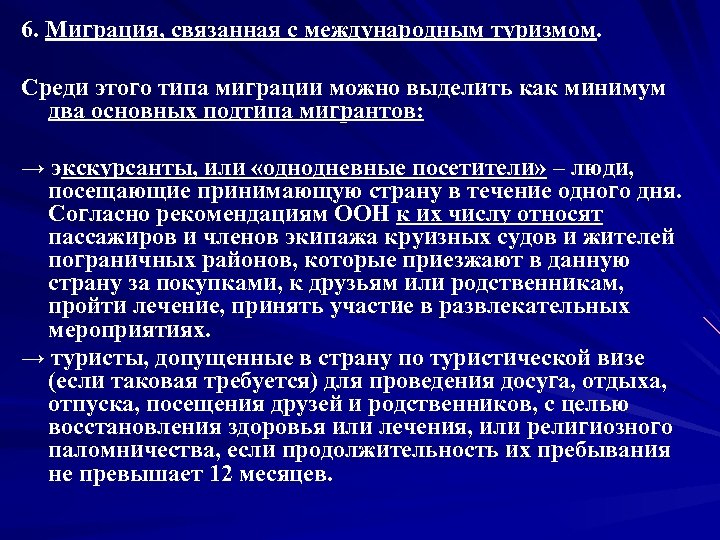 6. Миграция, связанная с международным туризмом.

Среди этого типа миграции можно выделить как минимум два основных подтипа мигрантов:

→ экскурсанты, или «однодневные посетители» – люди, посещающие принимающую страну в течение одного дня. Согласно рекомендациям ООН к их числу относят пассажиров и членов экипажа круизных судов и жителей пограничных районов, которые приезжают в данную страну за покупками, к друзьям или родственникам, пройти лечение, принять участие в развлекательных мероприятиях.

→ туристы, допущенные в страну по туристической визе (если таковая требуется) для проведения досуга, отдыха, отпуска, посещения друзей и родственников, с целью восстановления здоровья или лечения, или религиозного паломничества, если продолжительность их пребывания не превышает 12 месяцев.